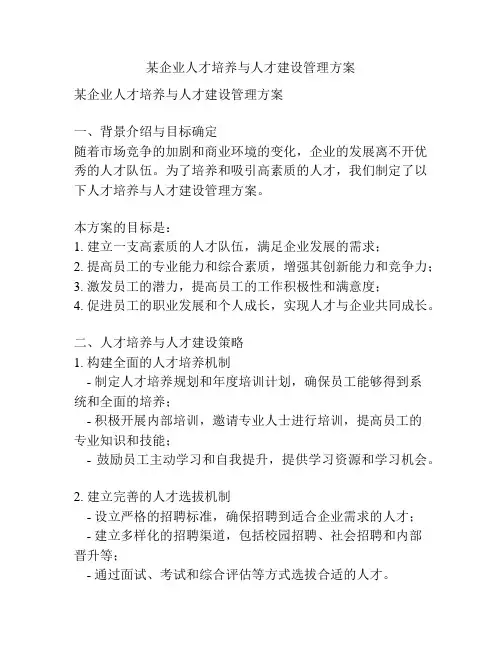 某企业人才培养与人才建设管理方案

某企业人才培养与人才建设管理方案

一、背景介绍与目标确定
随着市场竞争的加剧和商业环境的变化，企业的发展离不开优秀的人才队伍。为了培养和吸引高素质的人才，我们制定了以下人才培养与人才建设管理方案。

本方案的目标是：
1. 建立一支高素质的人才队伍，满足企业发展的需求；
2. 提高员工的专业能力和综合素质，增强其创新能力和竞争力；
3. 激发员工的潜力，提高员工的工作积极性和满意度；
4. 促进员工的职业发展和个人成长，实现人才与企业共同成长。

二、人才培养与人才建设策略
1. 构建全面的人才培养机制
- 制定人才培养规划和年度培训计划，确保员工能够得到系统和全面的培养；
- 积极开展内部培训，邀请专业人士进行培训，提高员工的专业知识和技能；
- 鼓励员工主动学习和自我提升，提供学习资源和学习机会。

2. 建立完善的人才选拔机制
- 设立严格的招聘标准，确保招聘到适合企业需求的人才；
- 建立多样化的招聘渠道，包括校园招聘、社会招聘和内部晋升等；
- 通过面试、考试和综合评估等方式选拔合适的人才。